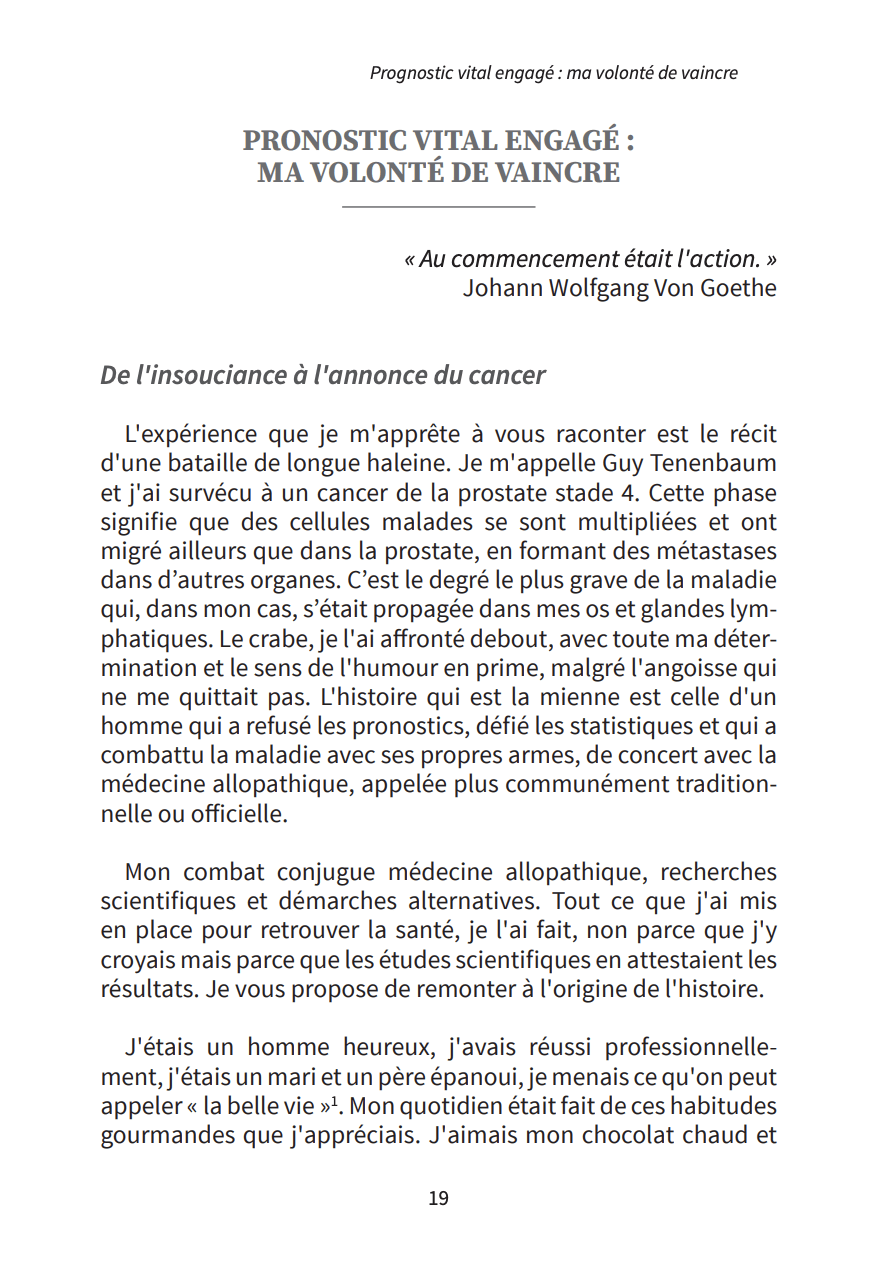 Prognostic vital engagé : ma volonté de vaincre

PRONOSTIC VITAL ENGAGÉ :
MA VOLONTÉ DE VAINCRE

« Au commencement était l'action. »
Johann Wolfgang Von Goethe

De l'insouciance à l'annonce du cancer

L'expérience que je m'apprête à vous raconter est le récit d'une bataille de longue haleine. Je m'appelle Guy Tenenbaum et j'ai survécu à un cancer de la prostate stade 4. Cette phase signifie que des cellules malades se sont multipliées et ont migré ailleurs que dans la prostate, en formant des métastases dans d'autres organes. C'est le degré le plus grave de la maladie qui, dans mon cas, s'était propagée dans mes os et glandes lymphatiques. Le crabe, je l'ai affronté debout, avec toute ma détermination et le sens de l'humour en prime, malgré l'angoisse qui ne me quittait pas. L'histoire qui est la mienne est celle d'un homme qui a refusé les pronostics, défié les statistiques et qui a combattu la maladie avec ses propres armes, de concert avec la médecine allopathique, appelée plus communément traditionnelle ou officielle.

Mon combat conjugue médecine allopathique, recherches scientifiques et démarches alternatives. Tout ce que j'ai mis en place pour retrouver la santé, je l'ai fait, non parce que j'y croyais mais parce que les études scientifiques en attestaient les résultats. Je vous propose de remonter à l'origine de l'histoire.

J'étais un homme heureux, j'avais réussi professionnellement, j'étais un mari et un père épanoui, je menais ce qu'on peut appeler « la belle vie »$^1$. Mon quotidien était fait de ces habitudes gourmandes que j'appréciais. J'aimais mon chocolat chaud et

19